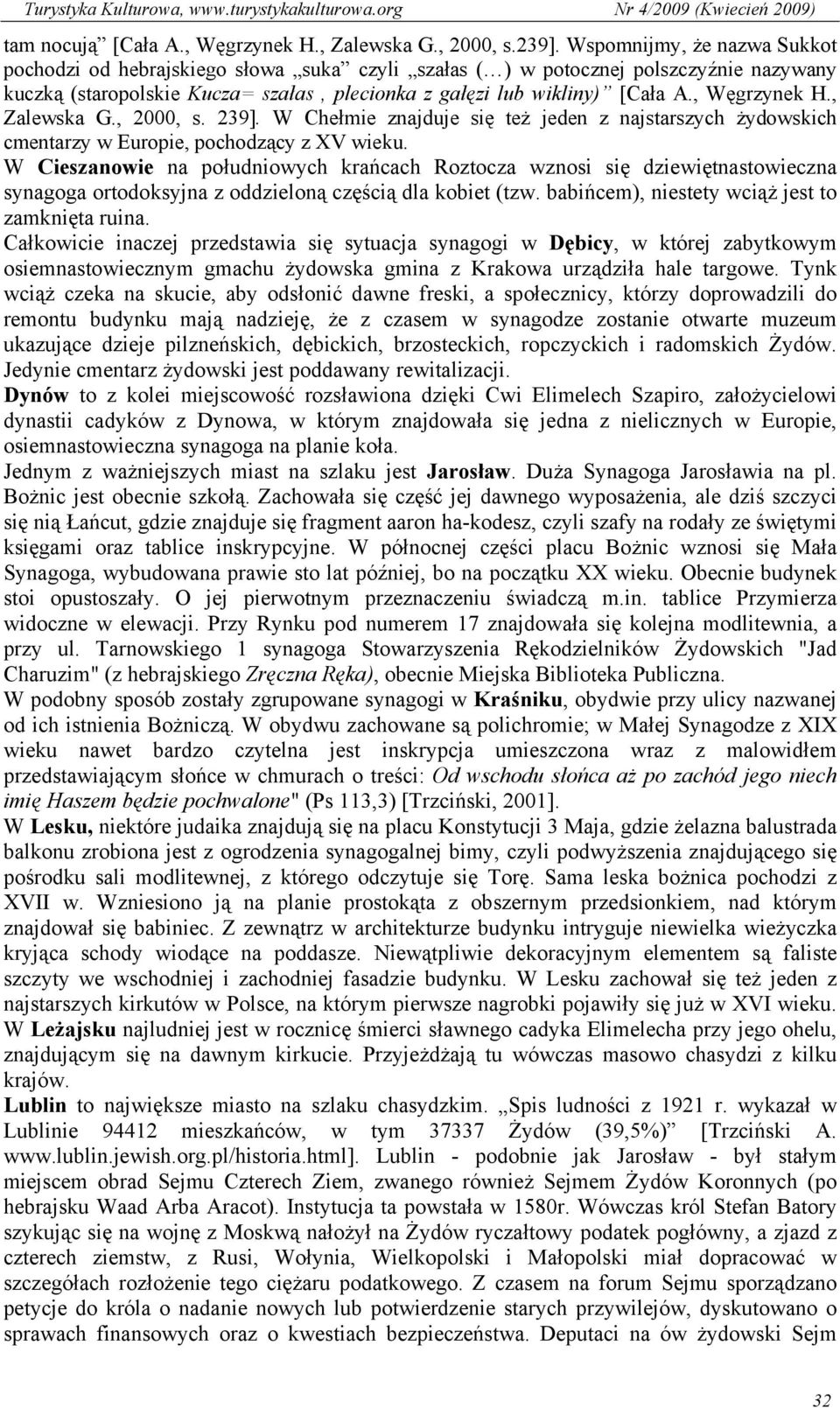 Turystyka Kulturowa, www.turystykakulturowa.org Nr 4/2009 (Kwiecień 2009)

tam nocują" [Cała A., Węgrzynek H., Zalewska G., 2000, s.239]. Wspomnijmy, że nazwa Sukkot pochodzi od hebrajskiego słowa „suka" czyli „szałas (…) w potocznej polszczyźnie nazywany kuczką (staropolskie Kucza= szałas , plecionka z gałęzi lub wikliny)" [Cała A., Węgrzynek H., Zalewska G., 2000, s. 239]. W Chełmie znajduje się też jeden z najstarszych żydowskich cmentarzy w Europie, pochodzący z XV wieku.
W Cieszanowie na południowych krańcach Roztocza wznosi się dziewiętnastowieczna synagoga ortodoksyjna z oddzieloną częścią dla kobiet (tzw. babińcem), niestety wciąż jest to zamknięta ruina.
Całkowicie inaczej przedstawia się sytuacja synagogi w Dębicy, w której zabytkowym osiemnastowiecznym gmachu żydowska gmina z Krakowa urządziła hale targowe. Tynk wciąż czeka na skucie, aby odsłonić dawne freski, a społecznicy, którzy doprowadzili do remontu budynku mają nadzieję, że z czasem w synagodze zostanie otwarte muzeum ukazujące dzieje pilzneńskich, dębickich, brzosteckich, ropczyckich i radomskich Żydów. Jedynie cmentarz żydowski jest poddawany rewitalizacji.
Dynów to z kolei miejscowość rozsławiona dzięki Cwi Elimelech Szapiro, założycielowi dynastii cadyków z Dynowa, w którym znajdowała się jedna z nielicznych w Europie, osiemnastowieczna synagoga na planie koła.
Jednym z ważniejszych miast na szlaku jest Jarosław. Duża Synagoga Jarosławia na pl. Bożnic jest obecnie szkołą. Zachowała się część jej dawnego wyposażenia, ale dziś szczyci się nią Łańcut, gdzie znajduje się fragment aaron ha-kodesz, czyli szafy na rodały ze świętymi księgami oraz tablice inskrypcyjne. W północnej części placu Bożnic wznosi się Mała Synagoga, wybudowana prawie sto lat później, bo na początku XX wieku. Obecnie budynek stoi opustoszały. O jej pierwotnym przeznaczeniu świadczą m.in. tablice Przymierza widoczne w elewacji. Przy Rynku pod numerem 17 znajdowała się kolejna modlitewnia, a przy ul. Tarnowskiego 1 synagoga Stowarzyszenia Rękodzielników Żydowskich "Jad Charuzim" (z hebrajskiego Zręczna Ręka), obecnie Miejska Biblioteka Publiczna.
W podobny sposób zostały zgrupowane synagogi w Kraśniku, obydwie przy ulicy nazwanej od ich istnienia Bożniczą. W obydwu zachowane są polichromie; w Małej Synagodze z XIX wieku nawet bardzo czytelna jest inskrypcja umieszczona wraz z malowidłem przedstawiającym słońce w chmurach o treści: Od wschodu słońca aż po zachód jego niech imię Haszem będzie pochwalone" (Ps 113,3) [Trzciński, 2001].
W Lesku, niektóre judaika znajdują się na placu Konstytucji 3 Maja, gdzie żelazna balustrada balkonu zrobiona jest z ogrodzenia synagogalnej bimy, czyli podwyższenia znajdującego się pośrodku sali modlitewnej, z którego odczytuje się Torę. Sama leska bożnica pochodzi z XVII w. Wzniesiono ją na planie prostokąta z obszernym przedsionkiem, nad którym znajdował się babiniec. Z zewnątrz w architekturze budynku intryguje niewielka wieżyczka kryjąca schody wiodące na poddasze. Niewątpliwie dekoracyjnym elementem są faliste szczyty we wschodniej i zachodniej fasadzie budynku. W Lesku zachował się też jeden z najstarszych kirkutów w Polsce, na którym pierwsze nagrobki pojawiły się już w XVI wieku.
W Leżajsku najludniej jest w rocznicę śmierci sławnego cadyka Elimelecha przy jego ohelu, znajdującym się na dawnym kirkucie. Przyjeżdżają tu wówczas masowo chasydzi z kilku krajów.
Lublin to największe miasto na szlaku chasydzkim. „Spis ludności z 1921 r. wykazał w Lublinie 94412 mieszkańców, w tym 37337 Żydów (39,5%)" [Trzciński A. www.lublin.jewish.org.pl/historia.html]. Lublin - podobnie jak Jarosław - był stałym miejscem obrad Sejmu Czterech Ziem, zwanego również Sejmem Żydów Koronnych (po hebrajsku Waad Arba Aracot). Instytucja ta powstała w 1580r. Wówczas król Stefan Batory szykując się na wojnę z Moskwą nałożył na Żydów ryczałtowy podatek pogłówny, a zjazd z czterech ziemstw, z Rusi, Wołynia, Wielkopolski i Małopolski miał dopracować w szczegółach rozłożenie tego ciężaru podatkowego. Z czasem na forum Sejmu sporządzano petycje do króla o nadanie nowych lub potwierdzenie starych przywilejów, dyskutowano o sprawach finansowych oraz o kwestiach bezpieczeństwa. Deputaci na ów żydowski Sejm

32